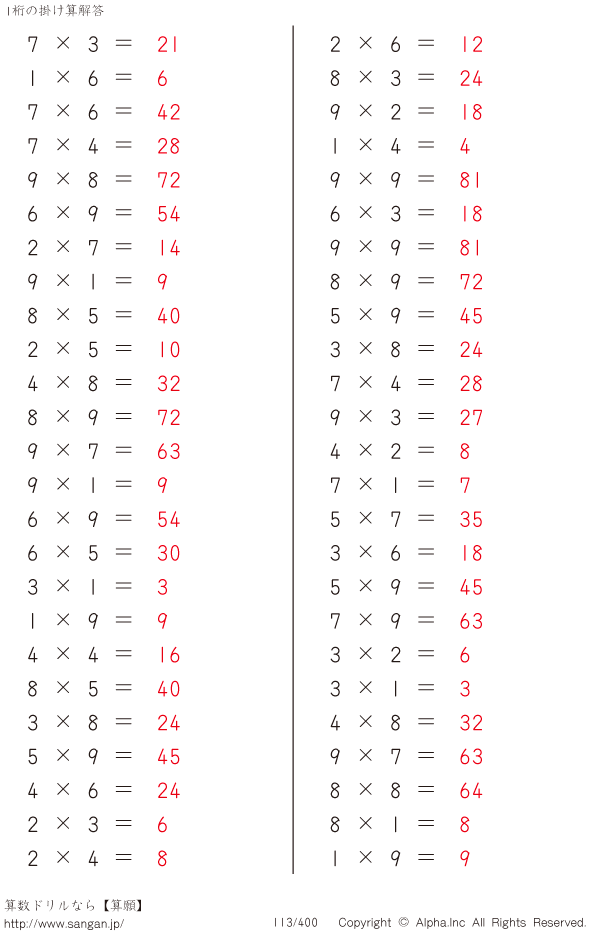 1桁の掛け算解答

$7 \times 3 = 21$
$1 \times 6 = 6$
$7 \times 6 = 42$
$7 \times 4 = 28$
$9 \times 8 = 72$
$6 \times 9 = 54$
$2 \times 7 = 14$
$9 \times 1 = 9$
$8 \times 5 = 40$
$2 \times 5 = 10$
$4 \times 8 = 32$
$8 \times 9 = 72$
$9 \times 7 = 63$
$9 \times 1 = 9$
$6 \times 9 = 54$
$6 \times 5 = 30$
$3 \times 1 = 3$
$1 \times 9 = 9$
$4 \times 4 = 16$
$8 \times 5 = 40$
$3 \times 8 = 24$
$5 \times 9 = 45$
$4 \times 6 = 24$
$2 \times 3 = 6$
$2 \times 4 = 8$

$2 \times 6 = 12$
$8 \times 3 = 24$
$9 \times 2 = 18$
$1 \times 4 = 4$
$9 \times 9 = 81$
$6 \times 3 = 18$
$9 \times 9 = 81$
$8 \times 9 = 72$
$5 \times 9 = 45$
$3 \times 8 = 24$
$7 \times 4 = 28$
$9 \times 3 = 27$
$4 \times 2 = 8$
$7 \times 1 = 7$
$5 \times 7 = 35$
$3 \times 6 = 18$
$5 \times 9 = 45$
$7 \times 9 = 63$
$3 \times 2 = 6$
$3 \times 1 = 3$
$4 \times 8 = 32$
$9 \times 7 = 63$
$8 \times 8 = 64$
$8 \times 1 = 8$
$1 \times 9 = 9$

算数ドリルなら【算願】
http://www.sangan.jp/
113/400 Copyright © Alpha.Inc All Rights Reserved.